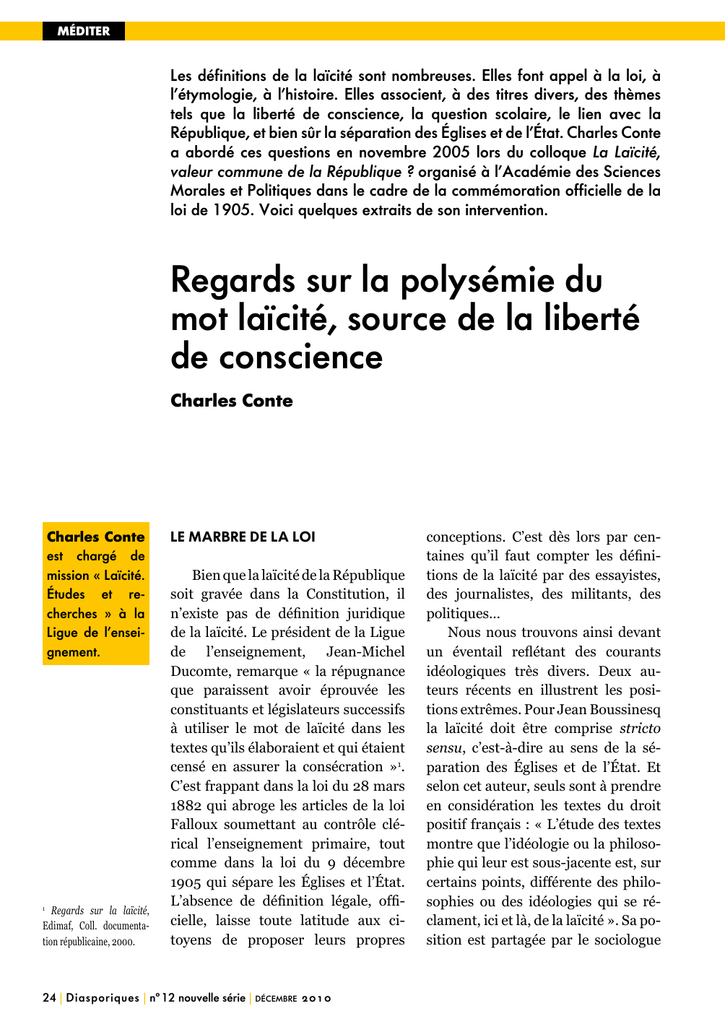 MÉDITER

Les définitions de la laïcité sont nombreuses. Elles font appel à la loi, à l'étymologie, à l'histoire. Elles associent, à des titres divers, des thèmes tels que la liberté de conscience, la question scolaire, le lien avec la République, et bien sûr la séparation des Églises et de l'État. Charles Conte a abordé ces questions en novembre 2005 lors du colloque La Laïcité, valeur commune de la République ? organisé à l'Académie des Sciences Morales et Politiques dans le cadre de la commémoration officielle de la loi de 1905. Voici quelques extraits de son intervention.

Regards sur la polysémie du mot laïcité, source de la liberté de conscience

Charles Conte

Charles Conte est chargé de mission « Laïcité. Études et recherches » à la Ligue de l'enseignement.

$^{1}$ Regards sur la laïcité, Edimaf, Coll. documentation républicaine, 2000.

LE MARBRE DE LA LOI

Bien que la laïcité de la République soit gravée dans la Constitution, il n'existe pas de définition juridique de la laïcité. Le président de la Ligue de l'enseignement, Jean-Michel Ducomte, remarque « la répugnance que paraissent avoir éprouvée les constituants et législateurs successifs à utiliser le mot de laïcité dans les textes qu'ils élaboraient et qui étaient censé en assurer la consécration »$^{1}$. C'est frappant dans la loi du 28 mars 1882 qui abroge les articles de la loi Falloux soumettant au contrôle clérical l'enseignement primaire, tout comme dans la loi du 9 décembre 1905 qui sépare les Églises et l'État. L'absence de définition légale, officielle, laisse toute latitude aux citoyens de proposer leurs propres conceptions. C'est dès lors par centaines qu'il faut compter les définitions de la laïcité par des essayistes, des journalistes, des militants, des politiques…

Nous nous trouvons ainsi devant un éventail reflétant des courants idéologiques très divers. Deux auteurs récents en illustrent les positions extrêmes. Pour Jean Boussinesq la laïcité doit être comprise stricto sensu, c'est-à-dire au sens de la séparation des Églises et de l'État. Et selon cet auteur, seuls sont à prendre en considération les textes du droit positif français : « L'étude des textes montre que l'idéologie ou la philosophie qui leur est sous-jacente est, sur certains points, différente des philosophies ou des idéologies qui se réclament, ici et là, de la laïcité ». Sa position est partagée par le sociologue

24 | Diasporiques | n° 12 nouvelle série | DÉCEMBRE 2010